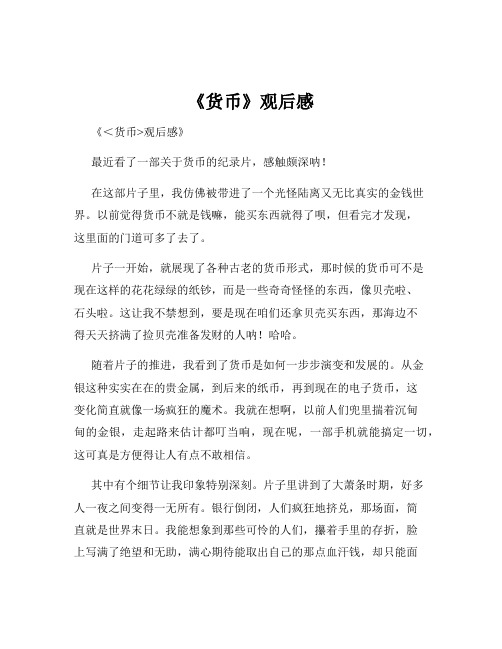 《货币》观后感

《<货币>观后感》

最近看了一部关于货币的纪录片，感触颇深呐！

在这部片子里，我仿佛被带进了一个光怪陆离又无比真实的金钱世界。以前觉得货币不就是钱嘛，能买东西就得了呗，但看完才发现，这里面的门道可多了去了。

片子一开始，就展现了各种古老的货币形式，那时候的货币可不是现在这样的花花绿绿的纸钞，而是一些奇奇怪怪的东西，像贝壳啦、石头啦。这让我不禁想到，要是现在咱们还拿贝壳买东西，那海边不得天天挤满了捡贝壳准备发财的人呐！哈哈。

随着片子的推进，我看到了货币是如何一步步演变和发展的。从金银这种实实在在的贵金属，到后来的纸币，再到现在的电子货币，这变化简直就像一场疯狂的魔术。我就在想啊，以前人们兜里揣着沉甸甸的金银，走起路来估计都叮当响，现在呢，一部手机就能搞定一切，这可真是方便得让人有点不敢相信。

其中有个细节让我印象特别深刻。片子里讲到了大萧条时期，好多人一夜之间变得一无所有。银行倒闭，人们疯狂地挤兑，那场面，简直就是世界末日。我能想象到那些可怜的人们，攥着手里的存折，脸上写满了绝望和无助，满心期待能取出自己的那点血汗钱，却只能面